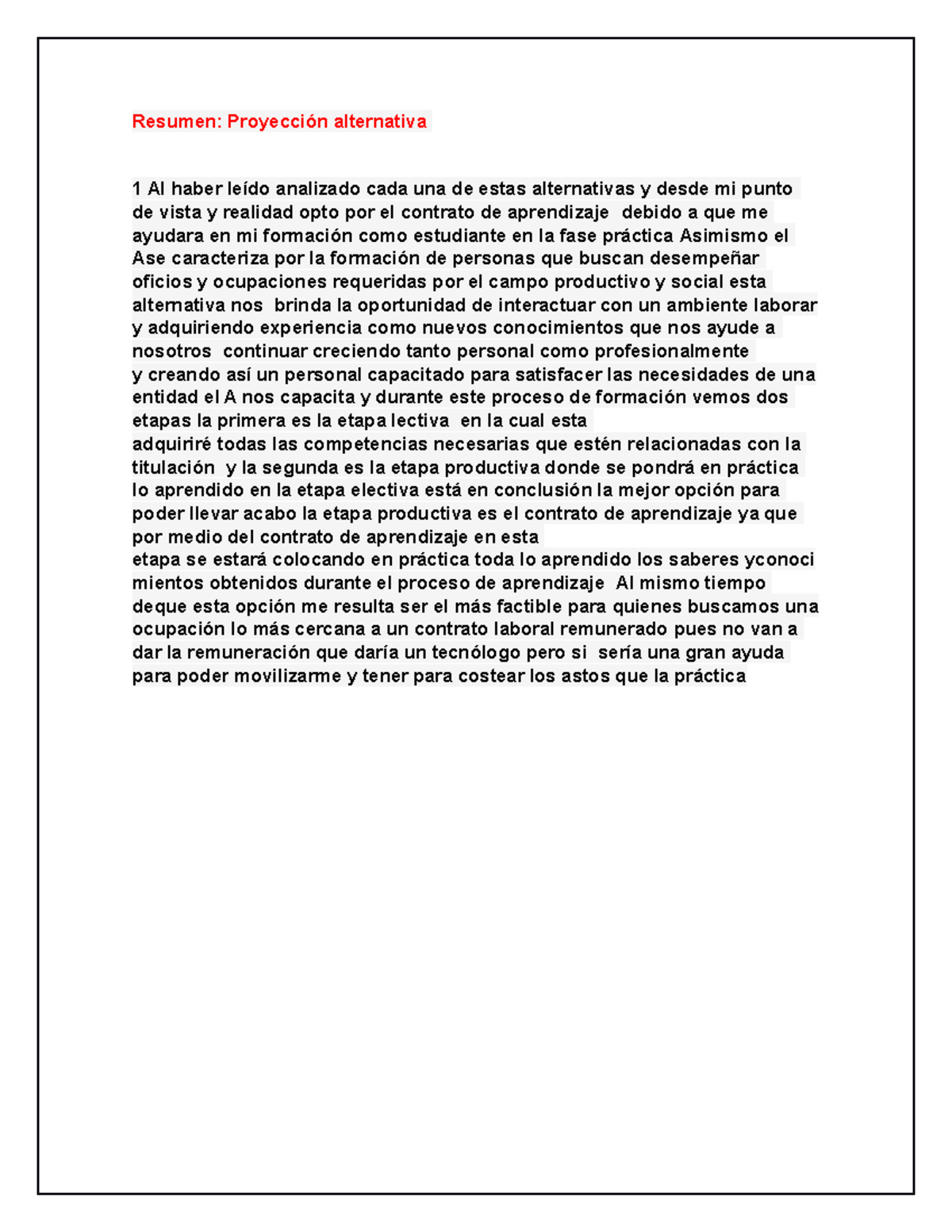 Resumen: Proyección alternativa

1 Al haber leído analizado cada una de estas alternativas y desde mi punto de vista y realidad opto por el contrato de aprendizaje debido a que me ayudara en mi formación como estudiante en la fase práctica Asimismo el Ase caracteriza por la formación de personas que buscan desempeñar oficios y ocupaciones requeridas por el campo productivo y social esta alternativa nos brinda la oportunidad de interactuar con un ambiente laborar y adquiriendo experiencia como nuevos conocimientos que nos ayude a nosotros continuar creciendo tanto personal como profesionalmente
y creando así un personal capacitado para satisfacer las necesidades de una entidad el A nos capacita y durante este proceso de formación vemos dos etapas la primera es la etapa lectiva en la cual esta
adquiriré todas las competencias necesarias que estén relacionadas con la titulación y la segunda es la etapa productiva donde se pondrá en práctica lo aprendido en la etapa electiva está en conclusión la mejor opción para poder llevar acabo la etapa productiva es el contrato de aprendizaje ya que por medio del contrato de aprendizaje en esta
etapa se estará colocando en práctica toda lo aprendido los saberes yconoci mientos obtenidos durante el proceso de aprendizaje Al mismo tiempo deque esta opción me resulta ser el más factible para quienes buscamos una ocupación lo más cercana a un contrato laboral remunerado pues no van a dar la remuneración que daría un tecnólogo pero si sería una gran ayuda para poder movilizarme y tener para costear los astos que la práctica